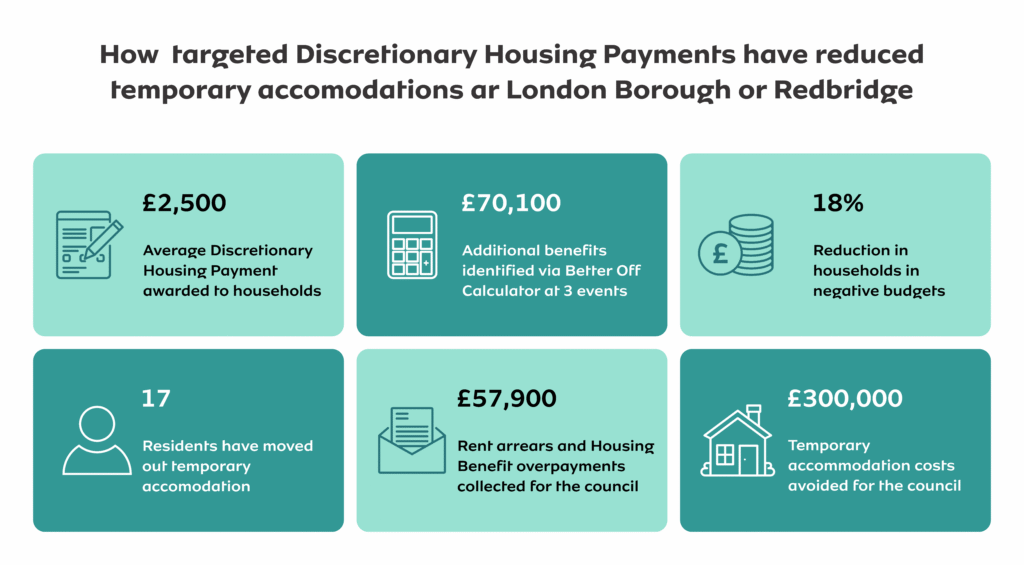 How  targeted Discretionary Housing Payments have reduced temporary accomodations ar London Borough or Redbridge

£2,500

Average Discretionary Housing Payment awarded to households

£70,100

Additional benefits identified via Better Off Calculator at 3 events

£

18%

Reduction in households in negative budgets

17

Residents have moved out temporary accomodation

£57,900

Rent arrears and Housing Benefit overpayments collected for the council

£300,000

Temporary accommodation costs avoided for the council